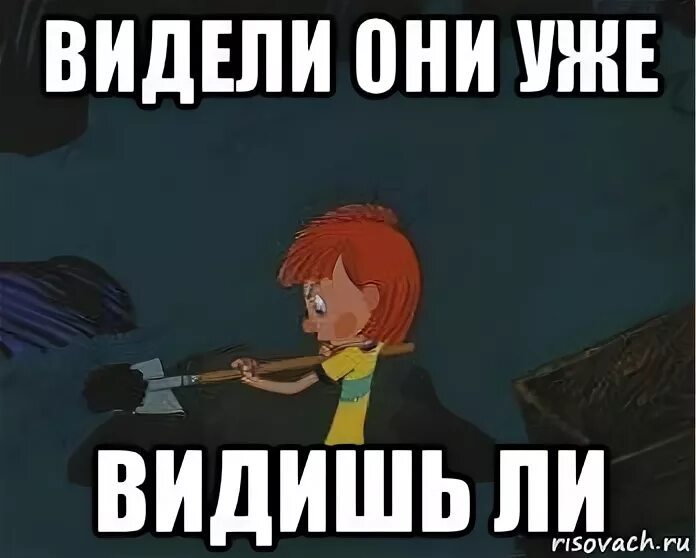 ВИДЕЛИ ОНИ УЖЕ

ВИДИШЬ ЛИ

risovach.ru